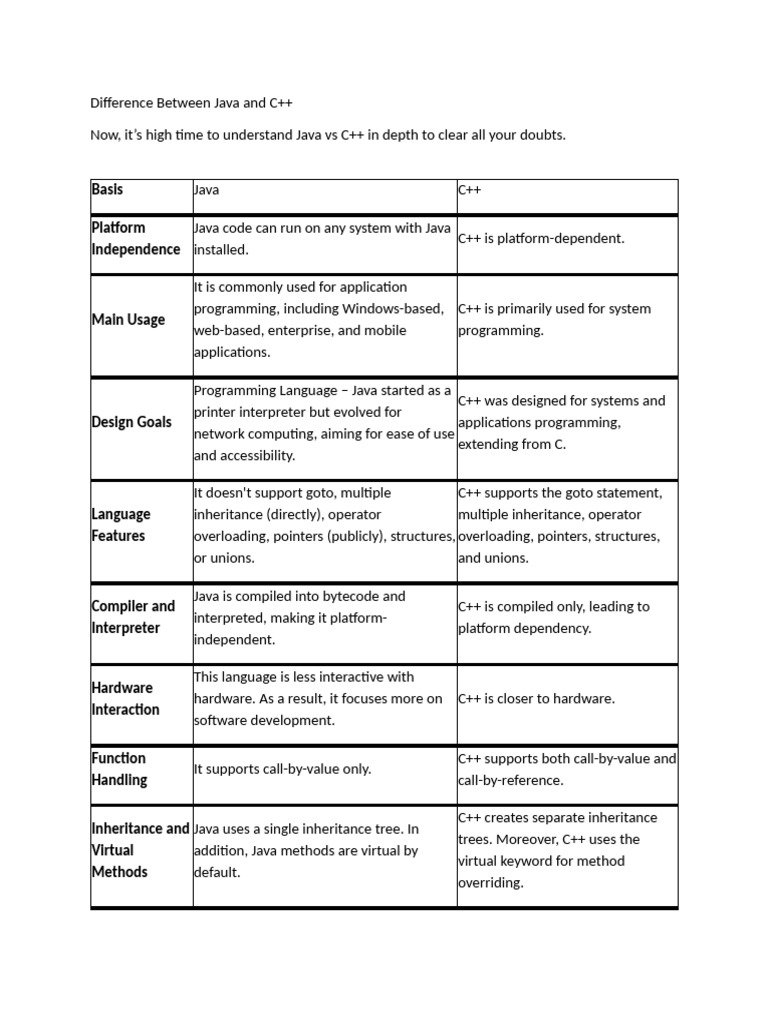 Difference Between Java and C++

Now, it's high time to understand Java vs C++ in depth to clear all your doubts.

| Basis | Java | C++ |
|---|---|---|
| Platform Independence | Java code can run on any system with Java installed. | C++ is platform-dependent. |
| Main Usage | It is commonly used for application programming, including Windows-based, web-based, enterprise, and mobile applications. | C++ is primarily used for system programming. |
| Design Goals | Programming Language – Java started as a printer interpreter but evolved for network computing, aiming for ease of use and accessibility. | C++ was designed for systems and applications programming, extending from C. |
| Language Features | It doesn't support goto, multiple inheritance (directly), operator overloading, pointers (publicly), structures, or unions. | C++ supports the goto statement, multiple inheritance, operator overloading, pointers, structures, and unions. |
| Compiler and Interpreter | Java is compiled into bytecode and interpreted, making it platform-independent. | C++ is compiled only, leading to platform dependency. |
| Hardware Interaction | This language is less interactive with hardware. As a result, it focuses more on software development. | C++ is closer to hardware. |
| Function Handling | It supports call-by-value only. | C++ supports both call-by-value and call-by-reference. |
| Inheritance and Virtual Methods | Java uses a single inheritance tree. In addition, Java methods are virtual by default. | C++ creates separate inheritance trees. Moreover, C++ uses the virtual keyword for method overriding. |